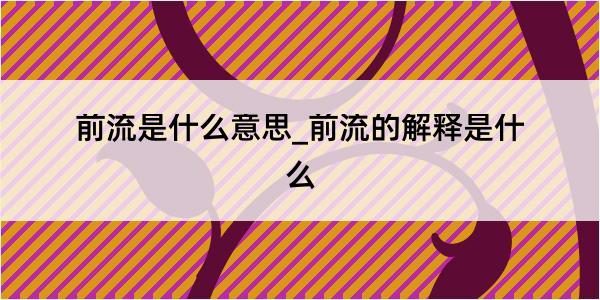 前流是什么意思_前流的解释是什么